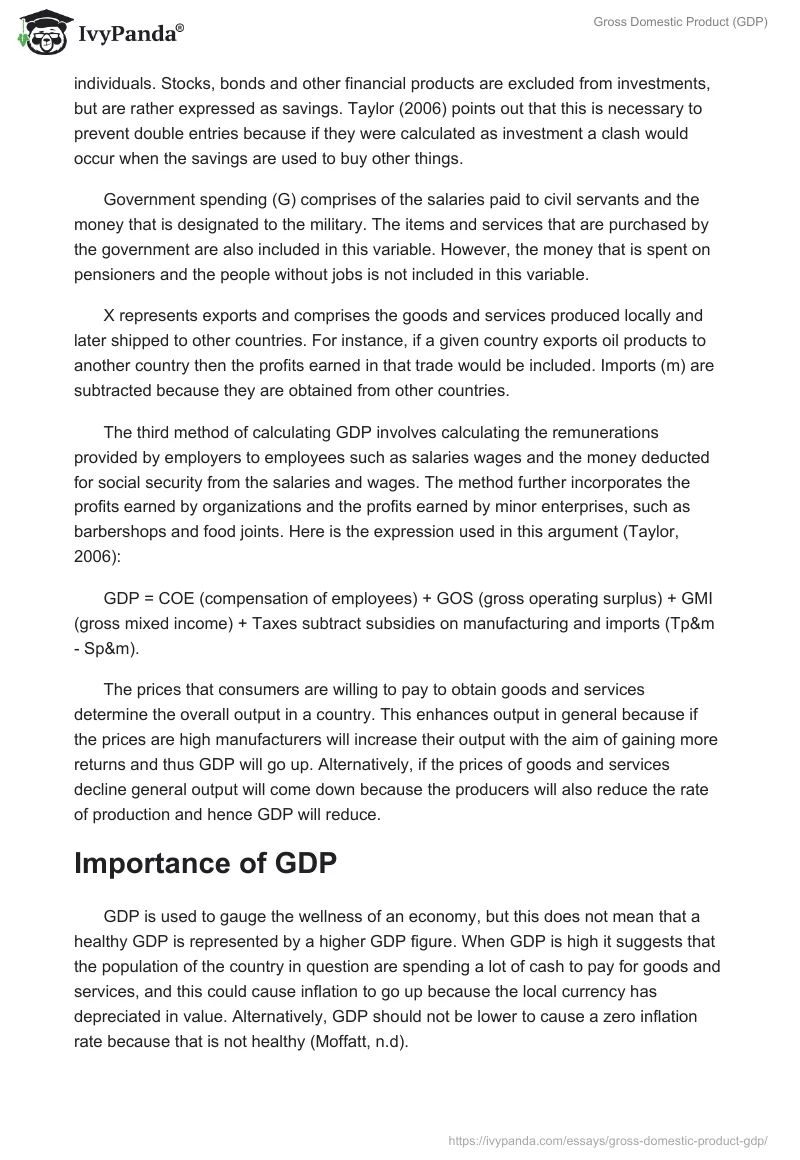 IvyPanda®

Gross Domestic Product (GDP)

individuals. Stocks, bonds and other financial products are excluded from investments, but are rather expressed as savings. Taylor (2006) points out that this is necessary to prevent double entries because if they were calculated as investment a clash would occur when the savings are used to buy other things.

Government spending (G) comprises of the salaries paid to civil servants and the money that is designated to the military. The items and services that are purchased by the government are also included in this variable. However, the money that is spent on pensioners and the people without jobs is not included in this variable.

X represents exports and comprises the goods and services produced locally and later shipped to other countries. For instance, if a given country exports oil products to another country then the profits earned in that trade would be included. Imports (m) are subtracted because they are obtained from other countries.

The third method of calculating GDP involves calculating the remunerations provided by employers to employees such as salaries wages and the money deducted for social security from the salaries and wages. The method further incorporates the profits earned by organizations and the profits earned by minor enterprises, such as barbershops and food joints. Here is the expression used in this argument (Taylor, 2006):

GDP = COE (compensation of employees) + GOS (gross operating surplus) + GMI (gross mixed income) + Taxes subtract subsidies on manufacturing and imports (Tp&m - Sp&m).

The prices that consumers are willing to pay to obtain goods and services determine the overall output in a country. This enhances output in general because if the prices are high manufacturers will increase their output with the aim of gaining more returns and thus GDP will go up. Alternatively, if the prices of goods and services decline general output will come down because the producers will also reduce the rate of production and hence GDP will reduce.

Importance of GDP

GDP is used to gauge the wellness of an economy, but this does not mean that a healthy GDP is represented by a higher GDP figure. When GDP is high it suggests that the population of the country in question are spending a lot of cash to pay for goods and services, and this could cause inflation to go up because the local currency has depreciated in value. Alternatively, GDP should not be lower to cause a zero inflation rate because that is not healthy (Moffatt, n.d).

https://ivypanda.com/essays/gross-domestic-product-gdp/